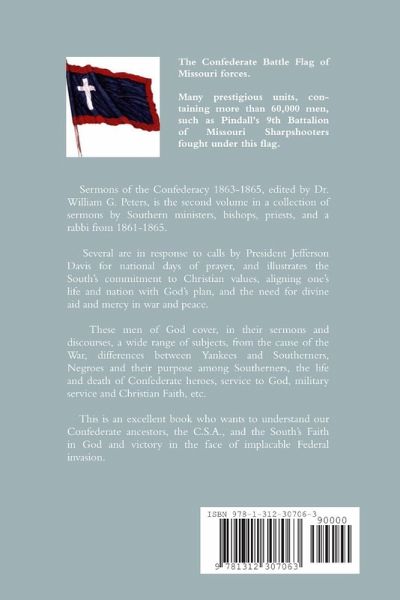 The Confederate Battle Flag of Missouri forces.

Many prestigious units, containing more than 60,000 men, such as Pindall's 9th Battalion of Missouri Sharpshooters fought under this flag.

Sermons of the Confederacy 1863-1865, edited by Dr. William G. Peters, is the second volume in a collection of sermons by Southern ministers, bishops, priests, and a rabbi from 1861-1865.

Several are in response to calls by President Jefferson Davis for national days of prayer, and illustrates the South's commitment to Christian values, aligning one's life and nation with God's plan, and the need for divine aid and mercy in war and peace.

These men of God cover, in their sermons and discourses, a wide range of subjects, from the cause of the War, differences between Yankees and Southerners, Negroes and their purpose among Southerners, the life and death of Confederate heroes, service to God, military service and Christian Faith, etc.

This is an excellent book who wants to understand our Confederate ancestors, the C.S.A., and the South's Faith in God and victory in the face of implacable Federal invasion.

ISBN 978-1-312-30706-3
90000
9 781312 307063